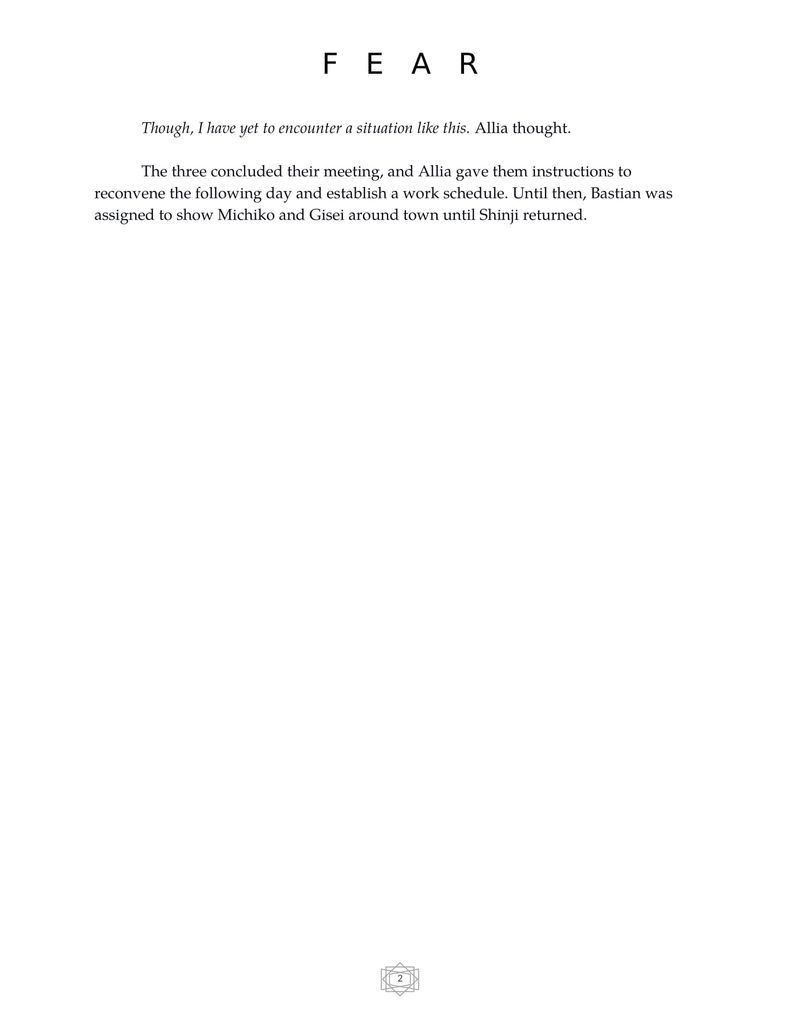 F E A R

Though, I have yet to encounter a situation like this. Allia thought.

The three concluded their meeting, and Allia gave them instructions to reconvene the following day and establish a work schedule. Until then, Bastian was assigned to show Michiko and Gisei around town until Shinji returned.

2